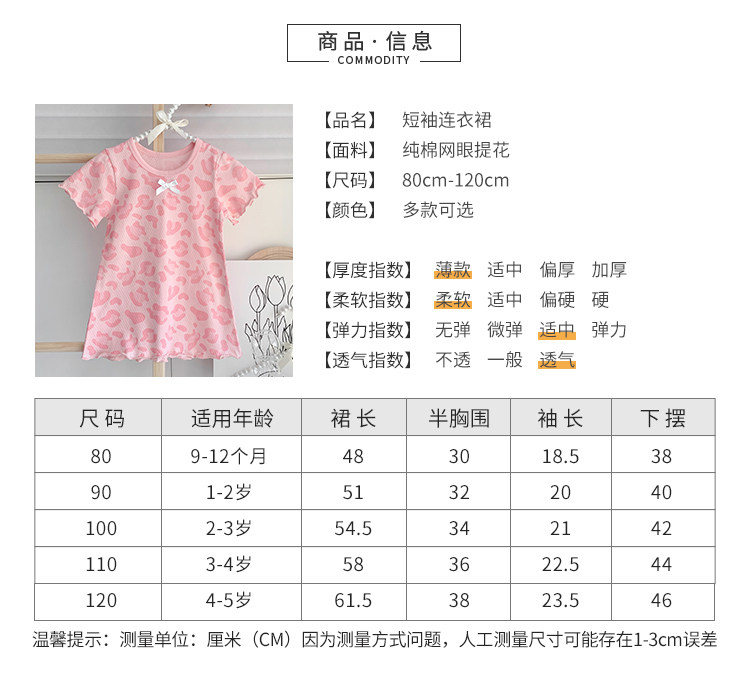 商品·信息
COMMODITY

【品名】 短袖连衣裙
【面料】 纯棉网眼提花
【尺码】 80cm-120cm
【颜色】 多款可选

【厚度指数】 薄款 适中 偏厚 加厚
【柔软指数】 柔软 适中 偏硬 硬
【弹力指数】 无弹 微弹 适中 弹力
【透气指数】 不透 一般 透气

| 尺码 | 适用年龄 | 裙长 | 半胸围 | 袖长 | 下摆 |
|---|---|---|---|---|---|
| 80 | 9-12个月 | 48 | 30 | 18.5 | 38 |
| 90 | 1-2岁 | 51 | 32 | 20 | 40 |
| 100 | 2-3岁 | 54.5 | 34 | 21 | 42 |
| 110 | 3-4岁 | 58 | 36 | 22.5 | 44 |
| 120 | 4-5岁 | 61.5 | 38 | 23.5 | 46 |

温馨提示：测量单位：厘米（CM）因为测量方式问题，人工测量尺寸可能存在1-3cm误差